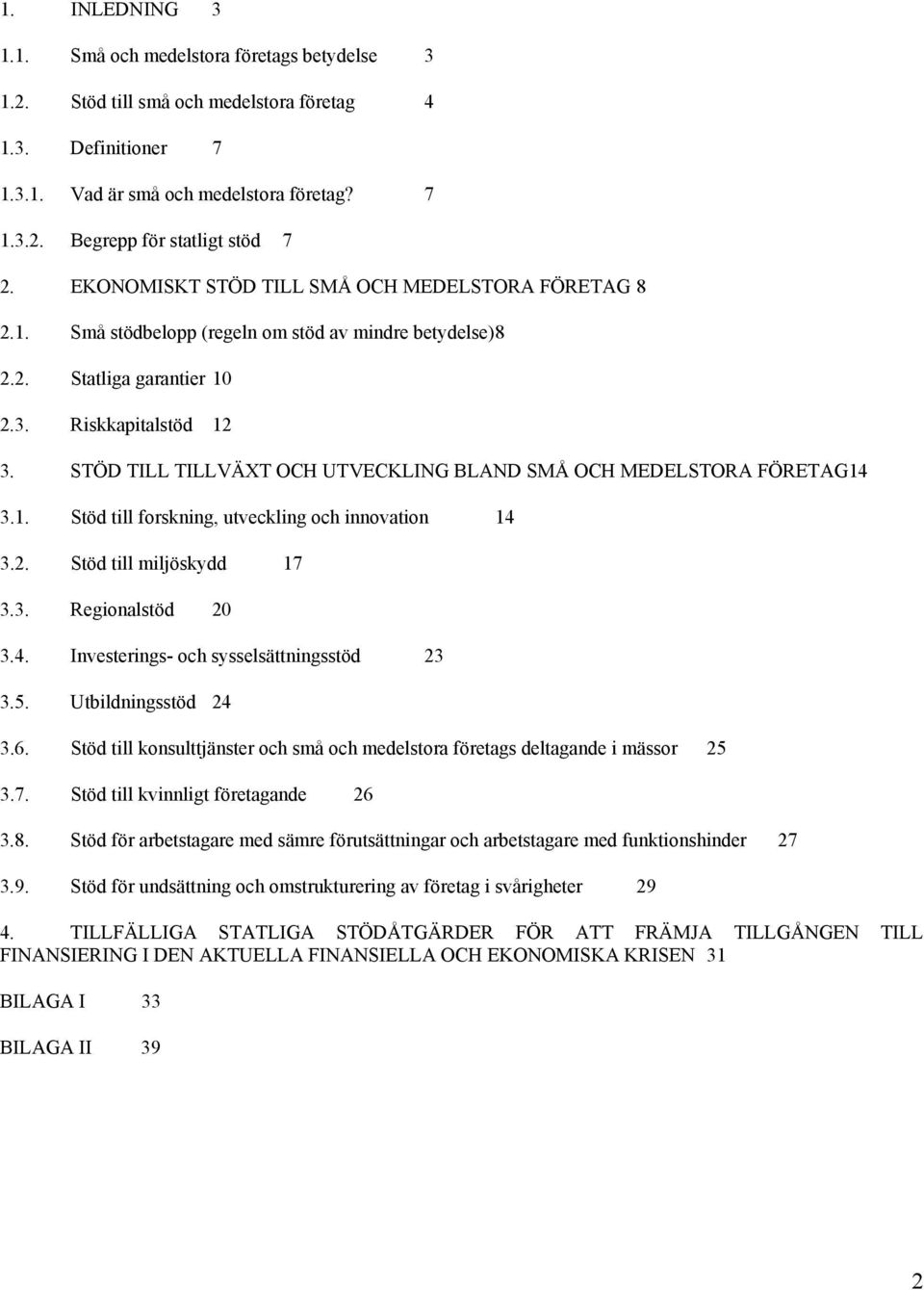 1. INLEDNING 3

1.1. Små och medelstora företags betydelse 3

1.2. Stöd till små och medelstora företag 4

1.3. Definitioner 7

1.3.1. Vad är små och medelstora företag? 7

1.3.2. Begrepp för statligt stöd 7

2. EKONOMISKT STÖD TILL SMÅ OCH MEDELSTORA FÖRETAG 8

2.1. Små stödbelopp (regeln om stöd av mindre betydelse)8

2.2. Statliga garantier 10

2.3. Riskkapitalstöd 12

3. STÖD TILL TILLVÄXT OCH UTVECKLING BLAND SMÅ OCH MEDELSTORA FÖRETAG14

3.1. Stöd till forskning, utveckling och innovation 14

3.2. Stöd till miljöskydd 17

3.3. Regionalstöd 20

3.4. Investerings- och sysselsättningsstöd 23

3.5. Utbildningsstöd 24

3.6. Stöd till konsulttjänster och små och medelstora företags deltagande i mässor 25

3.7. Stöd till kvinnligt företagande 26

3.8. Stöd för arbetstagare med sämre förutsättningar och arbetstagare med funktionshinder 27

3.9. Stöd för undsättning och omstrukturering av företag i svårigheter 29

4. TILLFÄLLIGA STATLIGA STÖDÅTGÄRDER FÖR ATT FRÄMJA TILLGÅNGEN TILL FINANSIERING I DEN AKTUELLA FINANSIELLA OCH EKONOMISKA KRISEN 31

BILAGA I 33

BILAGA II 39

2